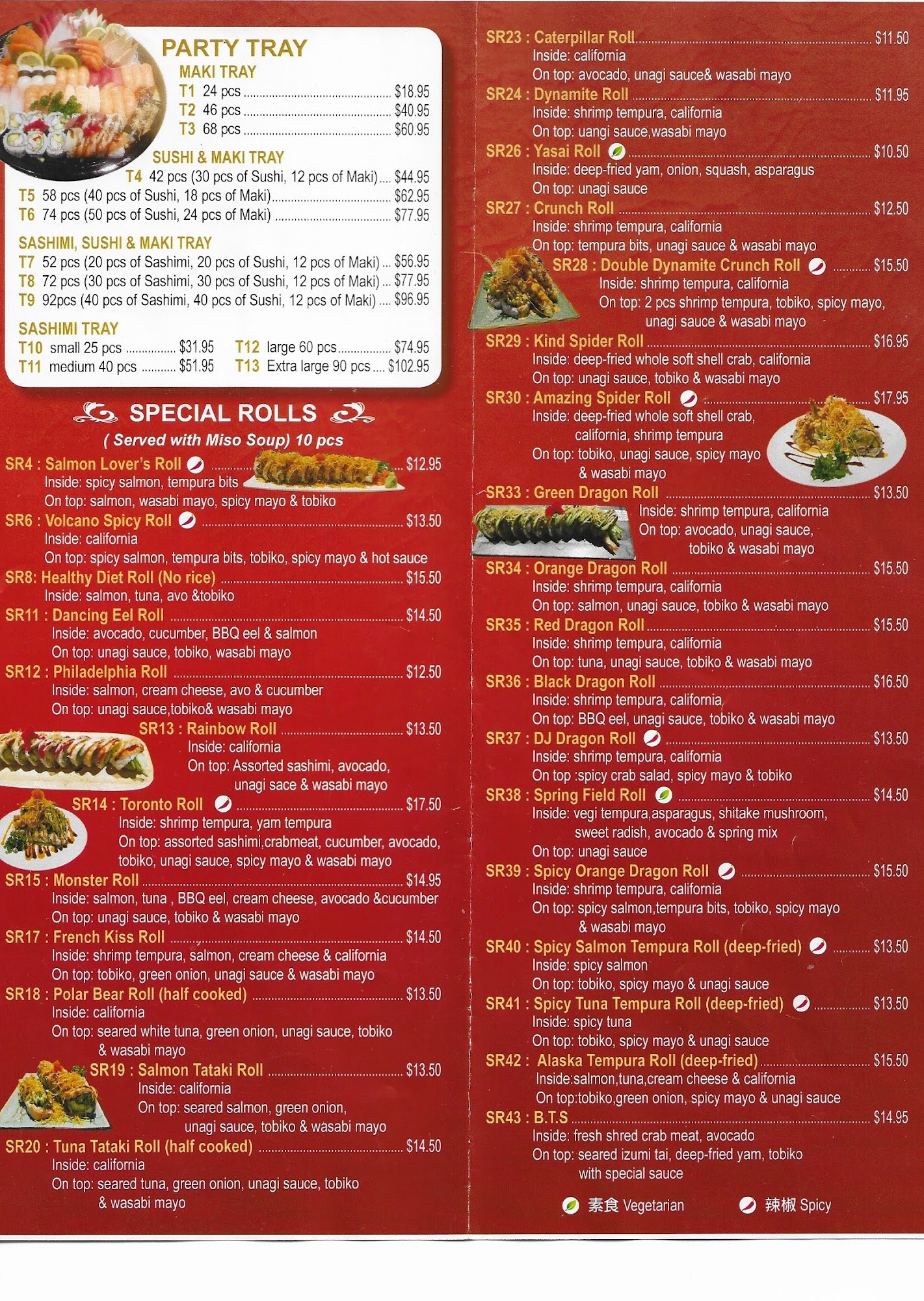 PARTY TRAY

MAKI TRAY
T1 24 pcs $18.95
T2 46 pcs $40.95
T3 68 pcs $60.95

SUSHI & MAKI TRAY
T4 42 pcs (30 pcs of Sushi, 12 pcs of Maki) $44.95
T5 58 pcs (40 pcs of Sushi, 18 pcs of Maki) $62.95
T6 74 pcs (50 pcs of Sushi, 24 pcs of Maki) $77.95

SASHIMI, SUSHI & MAKI TRAY
T7 52 pcs (20 pcs of Sashimi, 20 pcs of Sushi, 12 pcs of Maki) $56.95
T8 72 pcs (30 pcs of Sashimi, 30 pcs of Sushi, 12 pcs of Maki) $77.95
T9 92pcs (40 pcs of Sashimi, 40 pcs of Sushi, 12 pcs of Maki) $96.95

SASHIMI TRAY
T10 small 25 pcs $31.95
T11 medium 40 pcs $51.95
T12 large 60 pcs $74.95
T13 Extra large 90 pcs $102.95

SPECIAL ROLLS
( Served with Miso Soup) 10 pcs

SR4 : Salmon Lover's Roll $12.95
Inside: spicy salmon, tempura bits
On top: salmon, wasabi mayo, spicy mayo & tobiko

SR6 : Volcano Spicy Roll $13.50
Inside: california
On top: spicy salmon, tempura bits, tobiko, spicy mayo & hot sauce

SR8: Healthy Diet Roll (No rice) $15.50
Inside: salmon, tuna, avo &tobiko

SR11 : Dancing Eel Roll $14.50
Inside: avocado, cucumber, BBQ eel & salmon
On top: unagi sauce, tobiko, wasabi mayo

SR12 : Philadelphia Roll $12.50
Inside: salmon, cream cheese, avo & cucumber
On top: unagi sauce,tobiko& wasabi mayo

SR13 : Rainbow Roll $13.50
Inside: california
On top: Assorted sashimi, avocado, unagi sace & wasabi mayo

SR14 : Toronto Roll $17.50
Inside: shrimp tempura, yam tempura
On top: assorted sashimi,crabmeat, cucumber, avocado, tobiko, unagi sauce, spicy mayo & wasabi mayo

SR15 : Monster Roll $14.95
Inside: salmon, tuna , BBQ eel, cream cheese, avocado &cucumber
On top: unagi sauce, tobiko & wasabi mayo

SR17 : French Kiss Roll $14.50
Inside: shrimp tempura, salmon, cream cheese & california
On top: tobiko, green onion, unagi sauce & wasabi mayo

SR18 : Polar Bear Roll (half cooked) $13.50
Inside: california
On top: seared white tuna, green onion, unagi sauce, tobiko & wasabi mayo

SR19 : Salmon Tataki Roll $13.50
Inside: california
On top: seared salmon, green onion, unagi sauce, tobiko & wasabi mayo

SR20 : Tuna Tataki Roll (half cooked) $14.50
Inside: california
On top: seared tuna, green onion, unagi sauce, tobiko & wasabi mayo

SR23 : Caterpillar Roll $11.50
Inside: california
On top: avocado, unagi sauce& wasabi mayo

SR24 : Dynamite Roll $11.95
Inside: shrimp tempura, california
On top: uangi sauce,wasabi mayo

SR26 : Yasai Roll $10.50
Inside: deep-fried yam, onion, squash, asparagus
On top: unagi sauce

SR27 : Crunch Roll $12.50
Inside: shrimp tempura, california
On top: tempura bits, unagi sauce & wasabi mayo

SR28 : Double Dynamite Crunch Roll $15.50
Inside: shrimp tempura, california
On top: 2 pcs shrimp tempura, tobiko, spicy mayo, unagi sauce & wasabi mayo

SR29 : Kind Spider Roll $16.95
Inside: deep-fried whole soft shell crab, california
On top: unagi sauce, tobiko & wasabi mayo

SR30 : Amazing Spider Roll $17.95
Inside: deep-fried whole soft shell crab, california, shrimp tempura
On top: tobiko, unagi sauce, spicy mayo & wasabi mayo

SR33 : Green Dragon Roll $13.50
Inside: shrimp tempura, california
On top: avocado, unagi sauce, tobiko & wasabi mayo

SR34 : Orange Dragon Roll $15.50
Inside: shrimp tempura, california
On top: salmon, unagi sauce, tobiko & wasabi mayo

SR35 : Red Dragon Roll $15.50
Inside: shrimp tempura, california
On top: tuna, unagi sauce, tobiko & wasabi mayo

SR36 : Black Dragon Roll $16.50
Inside: shrimp tempura, california
On top: BBQ eel, unagi sauce, tobiko & wasabi mayo

SR37 : DJ Dragon Roll $13.50
Inside: shrimp tempura, california
On top :spicy crab salad, spicy mayo & tobiko

SR38 : Spring Field Roll $14.50
Inside: vegi tempura,asparagus, shitake mushroom, sweet radish, avocado & spring mix
On top: unagi sauce

SR39 : Spicy Orange Dragon Roll $15.50
Inside: shrimp tempura, california
On top: spicy salmon,tempura bits, tobiko, spicy mayo & wasabi mayo

SR40 : Spicy Salmon Tempura Roll (deep-fried) $13.50
Inside: spicy salmon
On top: tobiko, spicy mayo & unagi sauce

SR41 : Spicy Tuna Tempura Roll (deep-fried) $13.50
Inside: spicy tuna
On top: tobiko, spicy mayo & unagi sauce

SR42 : Alaska Tempura Roll (deep-fried) $15.50
Inside:salmon,tuna,cream cheese & california
On top:tobiko,green onion, spicy mayo & unagi sauce

SR43 : B.T.S $14.95
Inside: fresh shred crab meat, avocado
On top: seared izumi tai, deep-fried yam, tobiko with special sauce

素食 Vegetarian 辣椒 Spicy